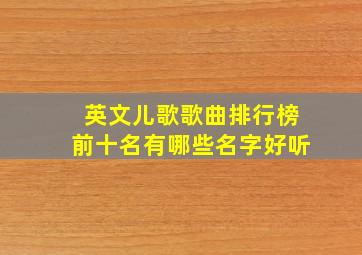 英文儿歌歌曲排行榜
前十名有哪些名字好听